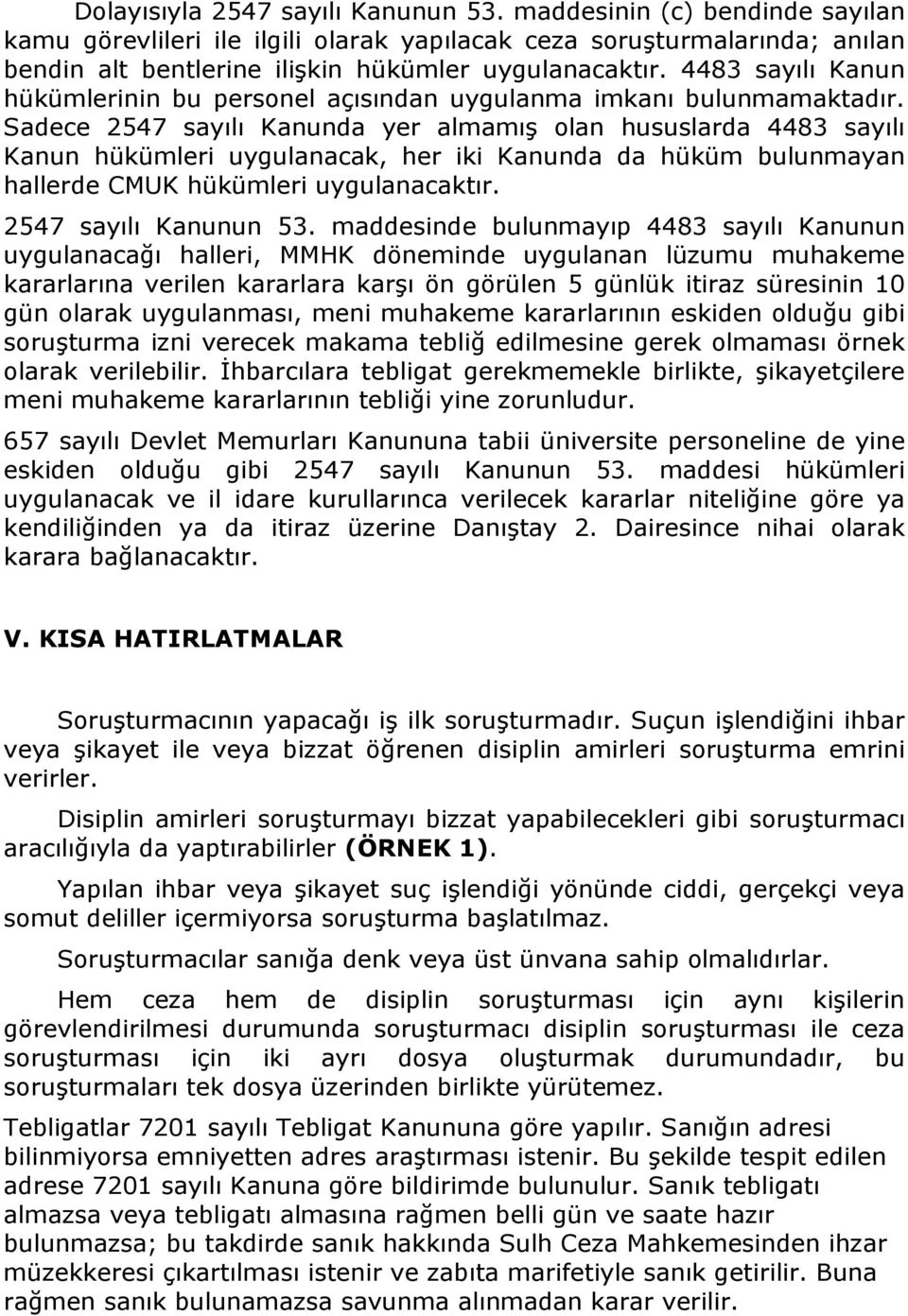 Dolayısıyla 2547 sayılı Kanunun 53. maddesinin (c) bendinde sayılan kamu görevlileri ile ilgili olarak yapılacak ceza soruşturmalarında; anılan bendin alt bentlerine ilişkin hükümler uygulanacaktır. 4483 sayılı Kanun hükümlerinin bu personel açısından uygulanma imkanı bulunmamaktadır. Sadece 2547 sayılı Kanunda yer almamış olan hususlarda 4483 sayılı Kanun hükümleri uygulanacak, her iki Kanunda da hüküm bulunmayan hallerde CMUK hükümleri uygulanacaktır.

2547 sayılı Kanunun 53. maddesinde bulunmayıp 4483 sayılı Kanunun uygulanacağı halleri, MMHK döneminde uygulanan lüzumu muhakeme kararlarına verilen kararlara karşı ön görülen 5 günlük itiraz süresinin 10 gün olarak uygulanması, meni muhakeme kararlarının eskiden olduğu gibi soruşturma izni verecek makama tebliğ edilmesine gerek olmaması örnek olarak verilebilir. İhbarcılara tebligat gerekmemekle birlikte, şikayetçilere meni muhakeme kararlarının tebliği yine zorunludur.

657 sayılı Devlet Memurları Kanununa tabii üniversite personeline de yine eskiden olduğu gibi 2547 sayılı Kanunun 53. maddesi hükümleri uygulanacak ve il idare kurullarınca verilecek kararlar niteliğine göre ya kendiliğinden ya da itiraz üzerine Danıştay 2. Dairesince nihai olarak karara bağlanacaktır.

V. KISA HATIRLATMALAR

Soruşturmacının yapacağı iş ilk soruşturmadır. Suçun işlendiğini ihbar veya şikayet ile veya bizzat öğrenen disiplin amirleri soruşturma emrini verirler.

Disiplin amirleri soruşturmayı bizzat yapabilecekleri gibi soruşturmacı aracılığıyla da yaptırabilirler (ÖRNEK 1).

Yapılan ihbar veya şikayet suç işlendiği yönünde ciddi, gerçekçi veya somut deliller içermiyorsa soruşturma başlatılmaz.

Soruşturmacılar sanığa denk veya üst ünvana sahip olmalıdırlar.

Hem ceza hem de disiplin soruşturması için aynı kişilerin görevlendirilmesi durumunda soruşturmacı disiplin soruşturması ile ceza soruşturması için iki ayrı dosya oluşturmak durumundadır, bu soruşturmaları tek dosya üzerinden birlikte yürütemez.

Tebligatlar 7201 sayılı Tebligat Kanununa göre yapılır. Sanığın adresi bilinmiyorsa emniyetten adres araştırması istenir. Bu şekilde tespit edilen adrese 7201 sayılı Kanuna göre bildirimde bulunulur. Sanık tebligatı almazsa veya tebligatı almasına rağmen belli gün ve saate hazır bulunmazsa; bu takdirde sanık hakkında Sulh Ceza Mahkemesinden ihzar müzekkeresi çıkartılması istenir ve zabıta marifetiyle sanık getirilir. Buna rağmen sanık bulunamazsa savunma alınmadan karar verilir.